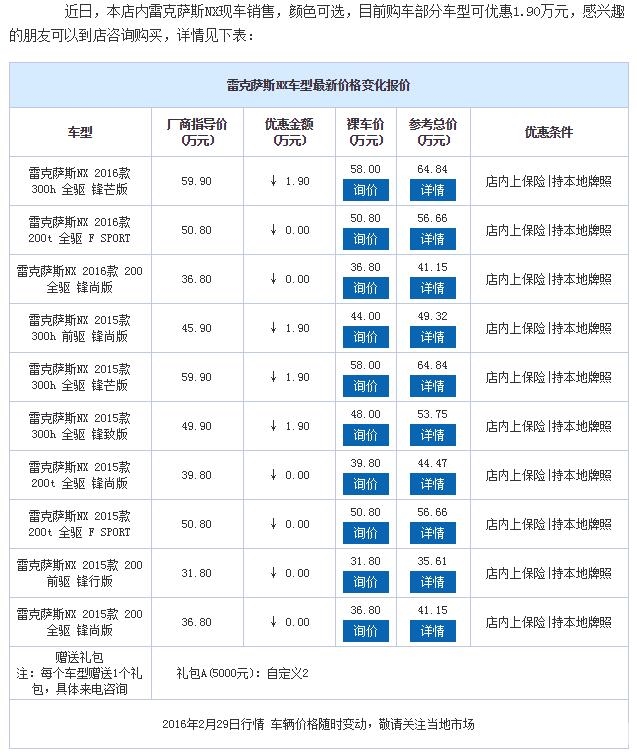 近日，本店内雷克萨斯NX现车销售，颜色可选，目前购车部分车型可优惠1.90万元，感兴趣的朋友可以到店咨询购买，详情见下表：

雷克萨斯NX车型最新价格变化报价

| 车型 | 厂商指导价(万元) | 优惠金额(万元) | 裸车价(万元) | 参考总价(万元) | 优惠条件 |
|---|---|---|---|---|---|
| 雷克萨斯NX 2016款 300h 全驱 锋芒版 | 59.90 | ↓ 1.90 | 58.00 询价 | 64.84 详情 | 店内上保险\|持本地牌照 |
| 雷克萨斯NX 2016款 200t 全驱 F SPORT | 50.80 | ↓ 0.00 | 50.80 询价 | 56.66 详情 | 店内上保险\|持本地牌照 |
| 雷克萨斯NX 2016款 200 全驱 锋尚版 | 36.80 | ↓ 0.00 | 36.80 询价 | 41.15 详情 | 店内上保险\|持本地牌照 |
| 雷克萨斯NX 2015款 300h 前驱 锋尚版 | 45.90 | ↓ 1.90 | 44.00 询价 | 49.32 详情 | 店内上保险\|持本地牌照 |
| 雷克萨斯NX 2015款 300h 全驱 锋芒版 | 59.90 | ↓ 1.90 | 58.00 询价 | 64.84 详情 | 店内上保险\|持本地牌照 |
| 雷克萨斯NX 2015款 300h 全驱 锋致版 | 49.90 | ↓ 1.90 | 48.00 询价 | 53.75 详情 | 店内上保险\|持本地牌照 |
| 雷克萨斯NX 2015款 200t 全驱 锋尚版 | 39.80 | ↓ 0.00 | 39.80 询价 | 44.47 详情 | 店内上保险\|持本地牌照 |
| 雷克萨斯NX 2015款 200t 全驱 F SPORT | 50.80 | ↓ 0.00 | 50.80 询价 | 56.66 详情 | 店内上保险\|持本地牌照 |
| 雷克萨斯NX 2015款 200 前驱 锋行版 | 31.80 | ↓ 0.00 | 31.80 询价 | 35.61 详情 | 店内上保险\|持本地牌照 |
| 雷克萨斯NX 2015款 200 全驱 锋尚版 | 36.80 | ↓ 0.00 | 36.80 询价 | 41.15 详情 | 店内上保险\|持本地牌照 |
| 赠送礼包 注：每个车型赠送1个礼包，具体来电咨询 | 礼包A(5000元)：自定义2 | | | | |

2016年2月29日行情 车辆价格随时变动，敬请关注当地市场